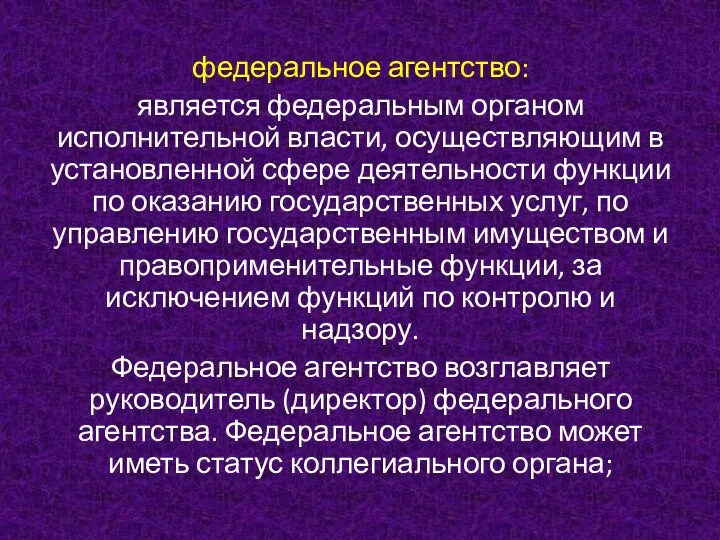 федеральное агентство:

является федеральным органом исполнительной власти, осуществляющим в установленной сфере деятельности функции по оказанию государственных услуг, по управлению государственным имуществом и правоприменительные функции, за исключением функций по контролю и надзору.

Федеральное агентство возглавляет руководитель (директор) федерального агентства. Федеральное агентство может иметь статус коллегиального органа;